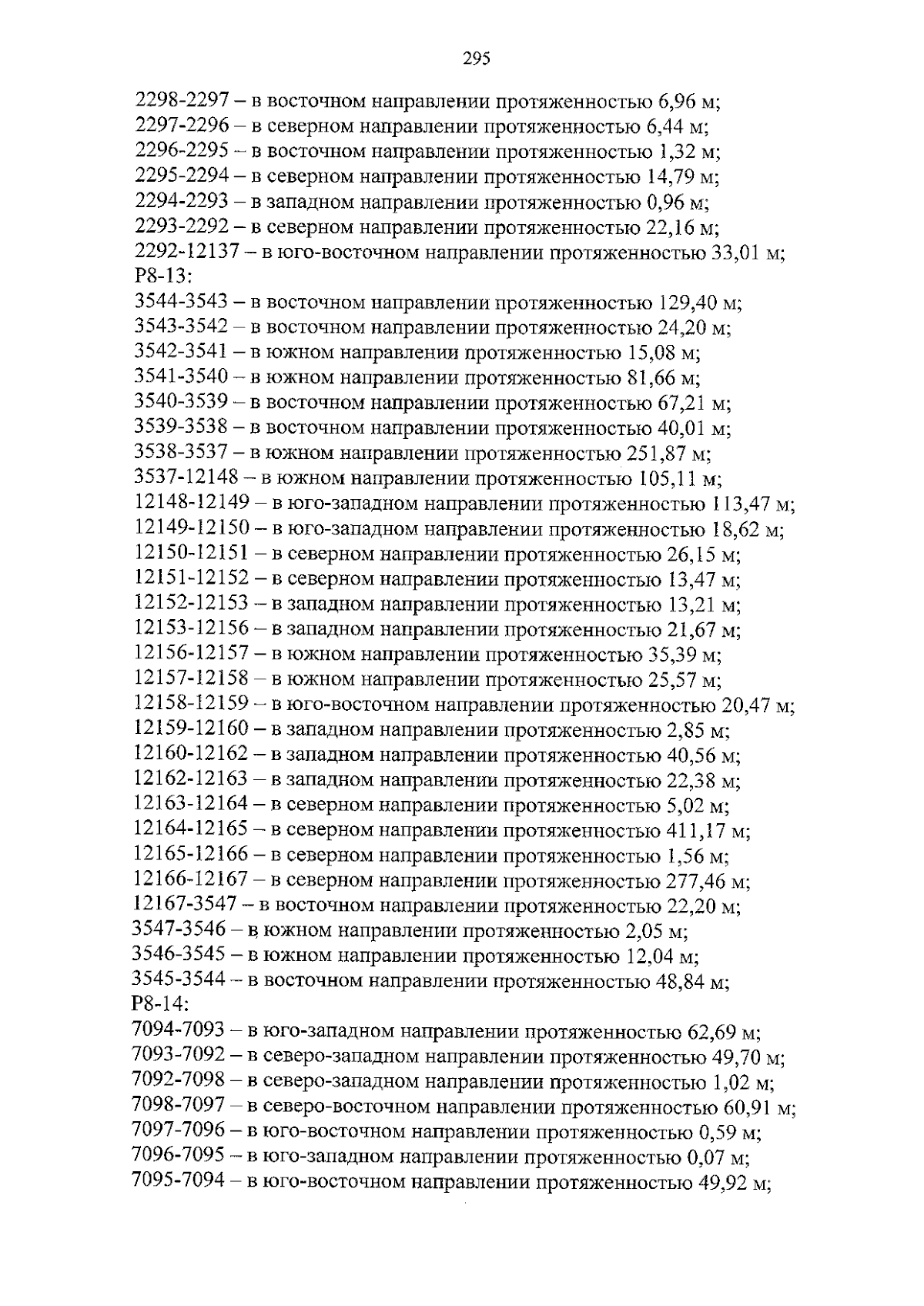 295

2298-2297 – в восточном направлении протяженностью 6,96 м;
2297-2296 – в северном направлении протяженностью 6,44 м;
2296-2295 – в восточном направлении протяженностью 1,32 м;
2295-2294 – в северном направлении протяженностью 14,79 м;
2294-2293 – в западном направлении протяженностью 0,96 м;
2293-2292 – в северном направлении протяженностью 22,16 м;
2292-12137 – в юго-восточном направлении протяженностью 33,01 м;
Р8-13:
3544-3543 – в восточном направлении протяженностью 129,40 м;
3543-3542 – в восточном направлении протяженностью 24,20 м;
3542-3541 – в южном направлении протяженностью 15,08 м;
3541-3540 – в южном направлении протяженностью 81,66 м;
3540-3539 – в восточном направлении протяженностью 67,21 м;
3539-3538 – в восточном направлении протяженностью 40,01 м;
3538-3537 – в южном направлении протяженностью 251,87 м;
3537-12148 – в южном направлении протяженностью 105,11 м;
12148-12149 – в юго-западном направлении протяженностью 113,47 м;
12149-12150 – в юго-западном направлении протяженностью 18,62 м;
12150-12151 – в северном направлении протяженностью 26,15 м;
12151-12152 – в северном направлении протяженностью 13,47 м;
12152-12153 – в западном направлении протяженностью 13,21 м;
12153-12156 – в западном направлении протяженностью 21,67 м;
12156-12157 – в южном направлении протяженностью 35,39 м;
12157-12158 – в южном направлении протяженностью 25,57 м;
12158-12159 – в юго-восточном направлении протяженностью 20,47 м;
12159-12160 – в западном направлении протяженностью 2,85 м;
12160-12162 – в западном направлении протяженностью 40,56 м;
12162-12163 – в западном направлении протяженностью 22,38 м;
12163-12164 – в северном направлении протяженностью 5,02 м;
12164-12165 – в северном направлении протяженностью 411,17 м;
12165-12166 – в северном направлении протяженностью 1,56 м;
12166-12167 – в северном направлении протяженностью 277,46 м;
12167-3547 – в восточном направлении протяженностью 22,20 м;
3547-3546 – в южном направлении протяженностью 2,05 м;
3546-3545 – в южном направлении протяженностью 12,04 м;
3545-3544 – в восточном направлении протяженностью 48,84 м;
Р8-14:
7094-7093 – в юго-западном направлении протяженностью 62,69 м;
7093-7092 – в северо-западном направлении протяженностью 49,70 м;
7092-7098 – в северо-западном направлении протяженностью 1,02 м;
7098-7097 – в северо-восточном направлении протяженностью 60,91 м;
7097-7096 – в юго-восточном направлении протяженностью 0,59 м;
7096-7095 – в юго-западном направлении протяженностью 0,07 м;
7095-7094 – в юго-восточном направлении протяженностью 49,92 м;